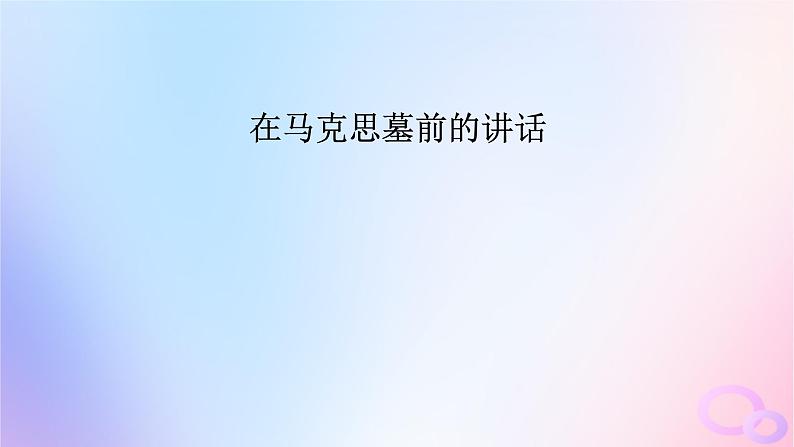 在马克思墓前的讲话